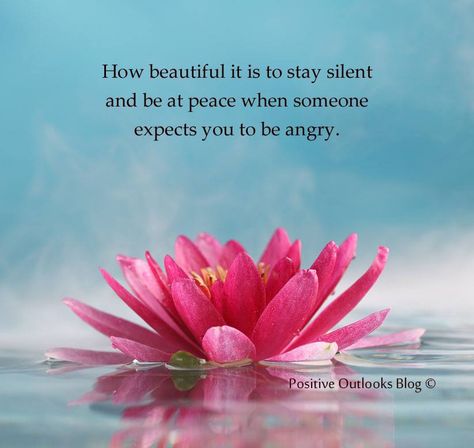 How beautiful it is to stay silent and be at peace when someone expects you to be angry.

Positive Outlooks Blog ©